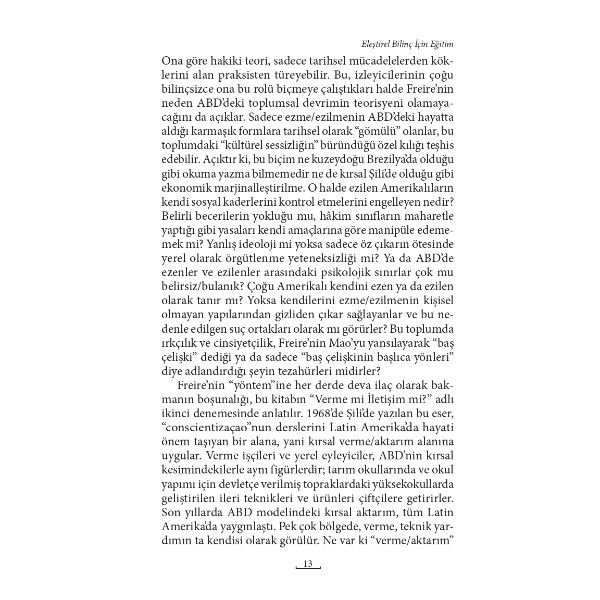 Eleştirel Bilinç İçin Eğitim

Ona göre hakiki teori, sadece tarihsel mücadelelerden köklerini alan praksisten türeyebilir. Bu, izleyicilerinin çoğu bilinçsizce ona bu rolü biçmeye çalıştıkları halde Freire'nin neden ABD'deki toplumsal devrimin teorisyeni olamayacağını da açıklar. Sadece ezme/ezilmenin ABD'deki hayatta aldığı karmaşık formlara tarihsel olarak "gömülü" olanlar, bu toplumdaki "kültürel sessizliğin" büründüğü özel kılığı teşhis edebilir. Açıktır ki, bu biçim ne kuzeydoğu Brezilya'da olduğu gibi okuma yazma bilmemedir ne de kırsal Şili'de olduğu gibi ekonomik marjinalleştirilme. O halde ezilen Amerikalıların kendi sosyal kaderlerini kontrol etmelerini engelleyen nedir? Belirli becerilerin yokluğu mu, hâkim sınıfların maharetle yaptığı gibi yasaları kendi amaçlarına göre manipüle edememek mi? Yanlış ideoloji mi yoksa sadece öz çıkarın ötesinde yerel olarak örgütlenme yeteneksizliği mi? Ya da ABD'de ezenler ve ezilenler arasındaki psikolojik sınırlar çok mu belirsiz/bulanık? Çoğu Amerikalı kendini ezen ya da ezilen olarak tanır mı? Yoksa kendilerini ezme/ezilmenin kişisel olmayan yapılarından gizliden çıkar sağlayanlar ve bu nedenle edilgen suç ortakları olarak mı görürler? Bu toplumda ırkçılık ve cinsiyetçilik, Freire'nin Mao'yu yansılayarak "baş çelişki" dediği ya da sadece "baş çelişkinin başlıca yönleri" diye adlandırdığı şeyin tezahürleri midirler?

Freire'nin "yöntem"ine her derde deva ilaç olarak bakmanın boşunalığı, bu kitabın "Verme mi İletişim mi?" adlı ikinci denemesinde anlatılır. 1968'de Şili'de yazılan bu eser, "conscientizaçao"nun derslerini Latin Amerika'da hayati önem taşıyan bir alana, yani kırsal verme/aktarım alanına uygular. Verme işçileri ve yerel eyleyiciler, ABD'nin kırsal kesimindekilerle aynı figürlerdir; tarım okullarında ve okul yapımı için devletçe verilmiş topraklardaki yüksekokullarda geliştirilen ileri teknikleri ve ürünleri çiftçilere getirirler. Son yıllarda ABD modelindeki kırsal aktarım, tüm Latin Amerika'da yaygınlaştı. Pek çok bölgede, verme, teknik yardımın ta kendisi olarak görülür. Ne var ki "verme/aktarım"

13